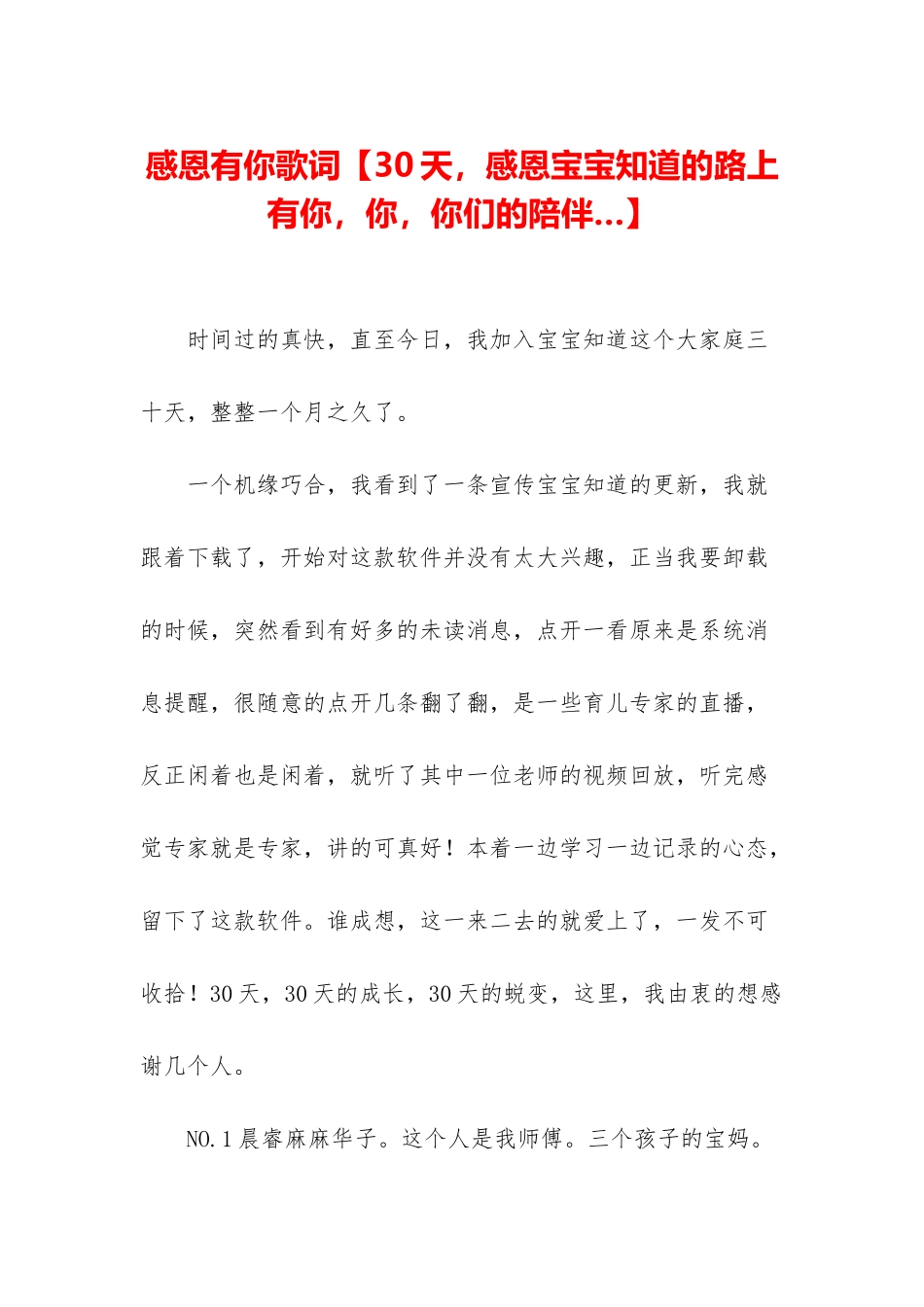 感恩有你歌词【30天，感恩宝宝知道的路上有你，你，你们的陪伴...】

时间过的真快，直至今日，我加入宝宝知道这个大家庭三十天，整整一个月之久了。

一个机缘巧合，我看到了一条宣传宝宝知道的更新，我就跟着下载了，开始对这款软件并没有太大兴趣，正当我要卸载的时候，突然看到有好多的未读消息，点开一看原来是系统消息提醒，很随意的点开几条翻了翻，是一些育儿专家的直播，反正闲着也是闲着，就听了其中一位老师的视频回放，听完感觉专家就是专家，讲的可真好！本着一边学习一边记录的心态，留下了这款软件。谁成想，这一来二去的就爱上了，一发不可收拾！30天，30天的成长，30天的蜕变，这里，我由衷的想感谢几个人。

NO.1晨睿麻麻华子。这个人是我师傅。三个孩子的宝妈。